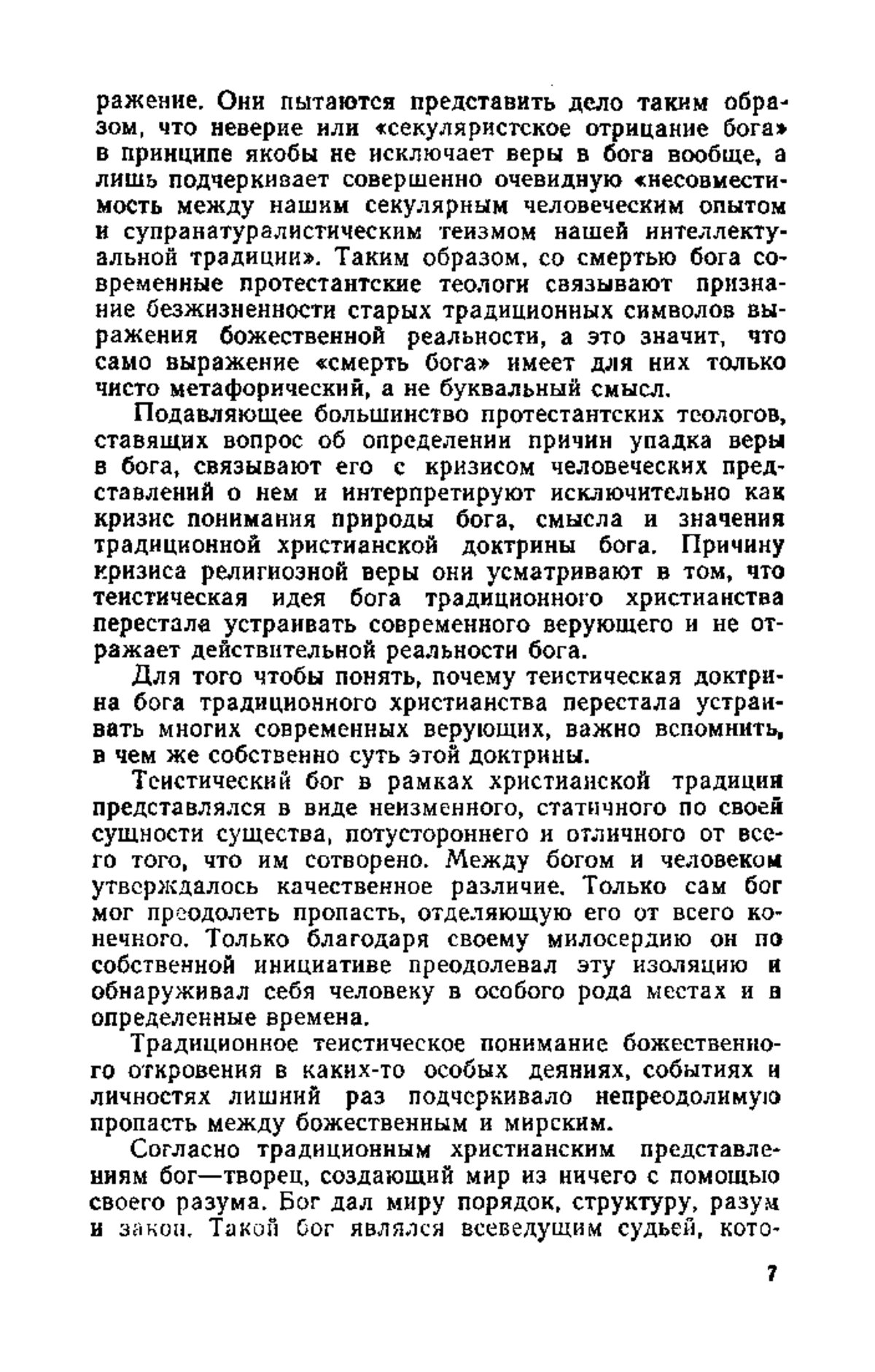 ражение. Они пытаются представить дело таким образом, что неверие или «секуляристское отрицание бога» в принципе якобы не исключает веры в бога вообще, а лишь подчеркивает совершенно очевидную «несовместимость между нашим секулярным человеческим опытом и супранатуралистическим теизмом нашей интеллектуальной традиции». Таким образом, со смертью бога современные протестантские теологи связывают признание безжизненности старых традиционных символов выражения божественной реальности, а это значит, что само выражение «смерть бога» имеет для них только чисто метафорический, а не буквальный смысл.

Подавляющее большинство протестантских теологов, ставящих вопрос об определении причин упадка веры в бога, связывают его с кризисом человеческих представлений о нем и интерпретируют исключительно как кризис понимания природы бога, смысла и значения традиционной христианской доктрины бога. Причину кризиса религиозной веры они усматривают в том, что теистическая идея бога традиционного христианства перестала устраивать современного верующего и не отражает действительной реальности бога.

Для того чтобы понять, почему теистическая доктрина бога традиционного христианства перестала устраивать многих современных верующих, важно вспомнить, в чем же собственно суть этой доктрины.

Теистический бог в рамках христианской традиции представлялся в виде неизменного, статичного по своей сущности существа, потустороннего и отличного от всего того, что им сотворено. Между богом и человеком утверждалось качественное различие. Только сам бог мог преодолеть пропасть, отделяющую его от всего конечного. Только благодаря своему милосердию он по собственной инициативе преодолевал эту изоляцию и обнаруживал себя человеку в особого рода местах и в определенные времена.

Традиционное теистическое понимание божественного откровения в каких-то особых деяниях, событиях и личностях лишний раз подчеркивало непреодолимую пропасть между божественным и мирским.

Согласно традиционным христианским представлениям бог—творец, создающий мир из ничего с помощью своего разума. Бог дал миру порядок, структуру, разум и закон. Такой бог являлся всеведущим судьей, кото-

7